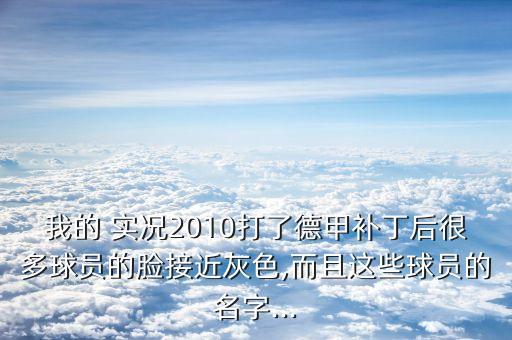 我的 实况2010打了德甲补丁后很多球员的脸接近灰色,而且这些球员的名字...